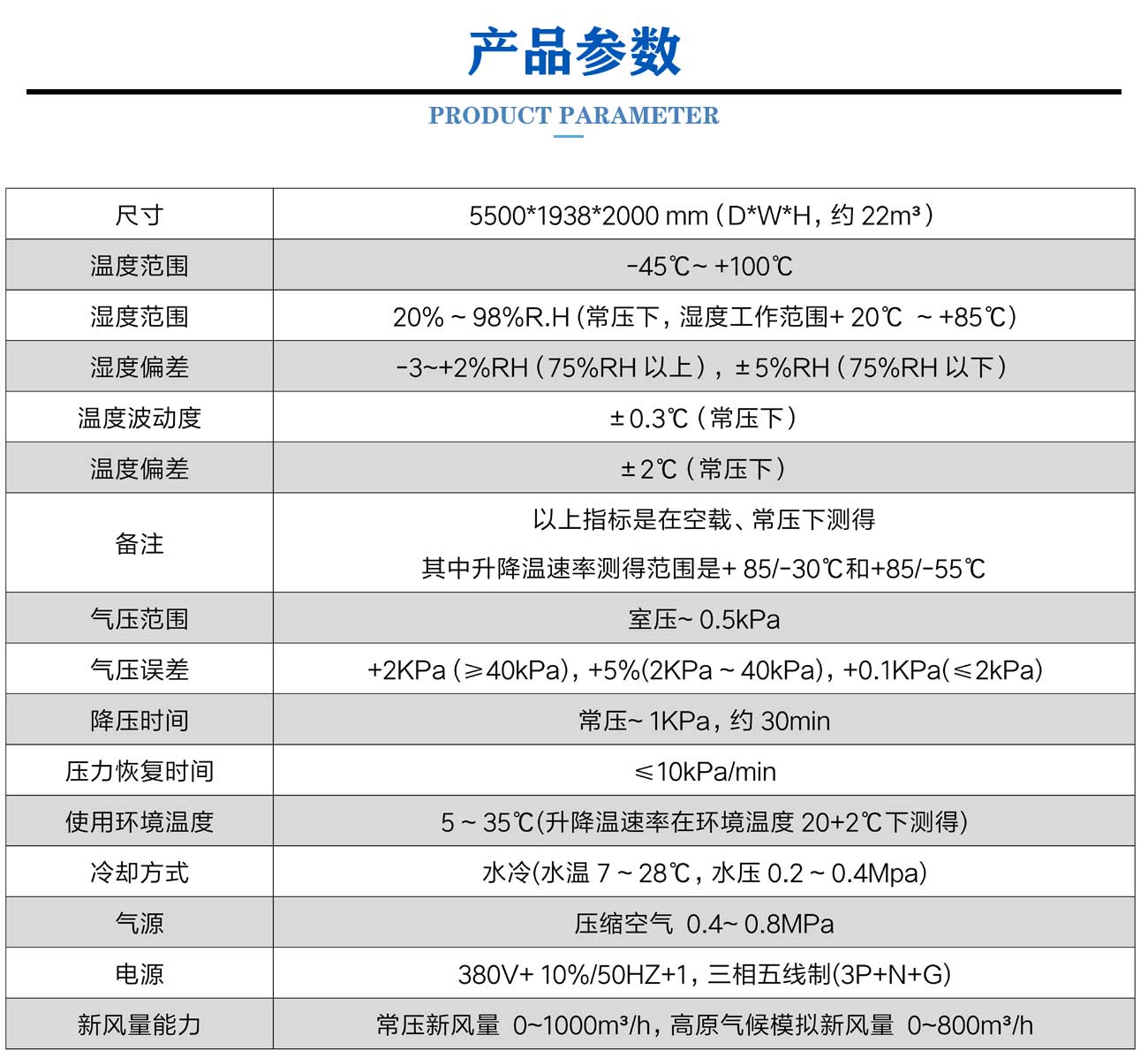 产品参数

PRODUCT PARAMETER

| 尺寸 | 5500*1938*2000 mm（D*W*H，约 22m³） |
|---|---|
| 温度范围 | -45℃~ +100℃ |
| 湿度范围 | 20% ~ 98%R.H (常压下，湿度工作范围+ 20℃ ~ +85℃) |
| 湿度偏差 | -3~+2%RH（75%RH 以上），±5%RH（75%RH 以下） |
| 温度波动度 | ±0.3℃（常压下） |
| 温度偏差 | ±2℃（常压下） |
| 备注 | 以上指标是在空载、常压下测得 其中升降温速率测得范围是+ 85/-30℃和+85/-55℃ |
| 气压范围 | 室压~ 0.5kPa |
| 气压误差 | +2KPa (≥40kPa)，+5%(2KPa ~ 40kPa)，+0.1KPa(≤2kPa) |
| 降压时间 | 常压~ 1KPa，约 30min |
| 压力恢复时间 | ≤10kPa/min |
| 使用环境温度 | 5 ~ 35℃(升降温速率在环境温度 20+2℃下测得) |
| 冷却方式 | 水冷(水温 7 ~ 28℃，水压 0.2 ~ 0.4Mpa) |
| 气源 | 压缩空气 0.4~ 0.8MPa |
| 电源 | 380V+ 10%/50HZ+1，三相五线制(3P+N+G) |
| 新风量能力 | 常压新风量 0~1000m³/h，高原气候模拟新风量 0~800m³/h |